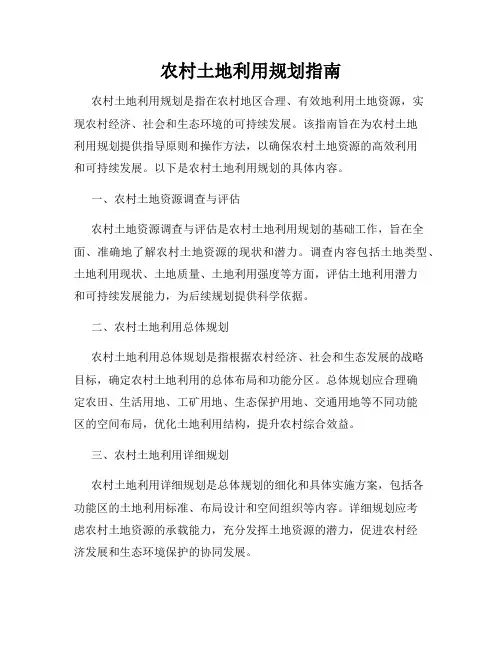 农村土地利用规划指南

农村土地利用规划是指在农村地区合理、有效地利用土地资源，实现农村经济、社会和生态环境的可持续发展。该指南旨在为农村土地利用规划提供指导原则和操作方法，以确保农村土地资源的高效利用和可持续发展。以下是农村土地利用规划的具体内容。

一、农村土地资源调查与评估

农村土地资源调查与评估是农村土地利用规划的基础工作，旨在全面、准确地了解农村土地资源的现状和潜力。调查内容包括土地类型、土地利用现状、土地质量、土地利用强度等方面，评估土地利用潜力和可持续发展能力，为后续规划提供科学依据。

二、农村土地利用总体规划

农村土地利用总体规划是指根据农村经济、社会和生态发展的战略目标，确定农村土地利用的总体布局和功能分区。总体规划应合理确定农田、生活用地、工矿用地、生态保护用地、交通用地等不同功能区的空间布局，优化土地利用结构，提升农村综合效益。

三、农村土地利用详细规划

农村土地利用详细规划是总体规划的细化和具体实施方案，包括各功能区的土地利用标准、布局设计和空间组织等内容。详细规划应考虑农村土地资源的承载能力，充分发挥土地资源的潜力，促进农村经济发展和生态环境保护的协同发展。